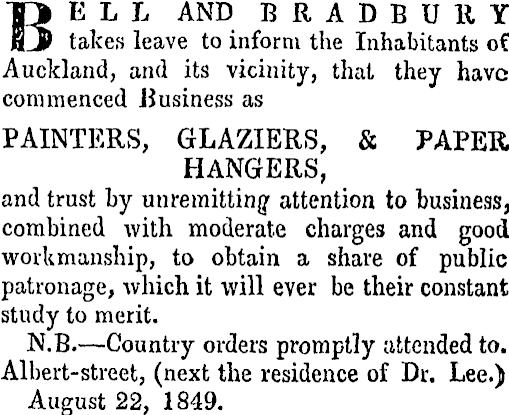 BELL AND BRADBURY takes leave to inform the Inhabitants of Auckland, and its vicinity, that they have commenced Business as

PAINTERS, GLAZIERS, & PAPER HANGERS,

and trust by unremitting attention to business, combined with moderate charges and good workmanship, to obtain a share of public patronage, which it will ever be their constant study to merit.

N.B.—Country orders promptly attended to.
Albert-street, (next the residence of Dr. Lee.)
August 22, 1849.